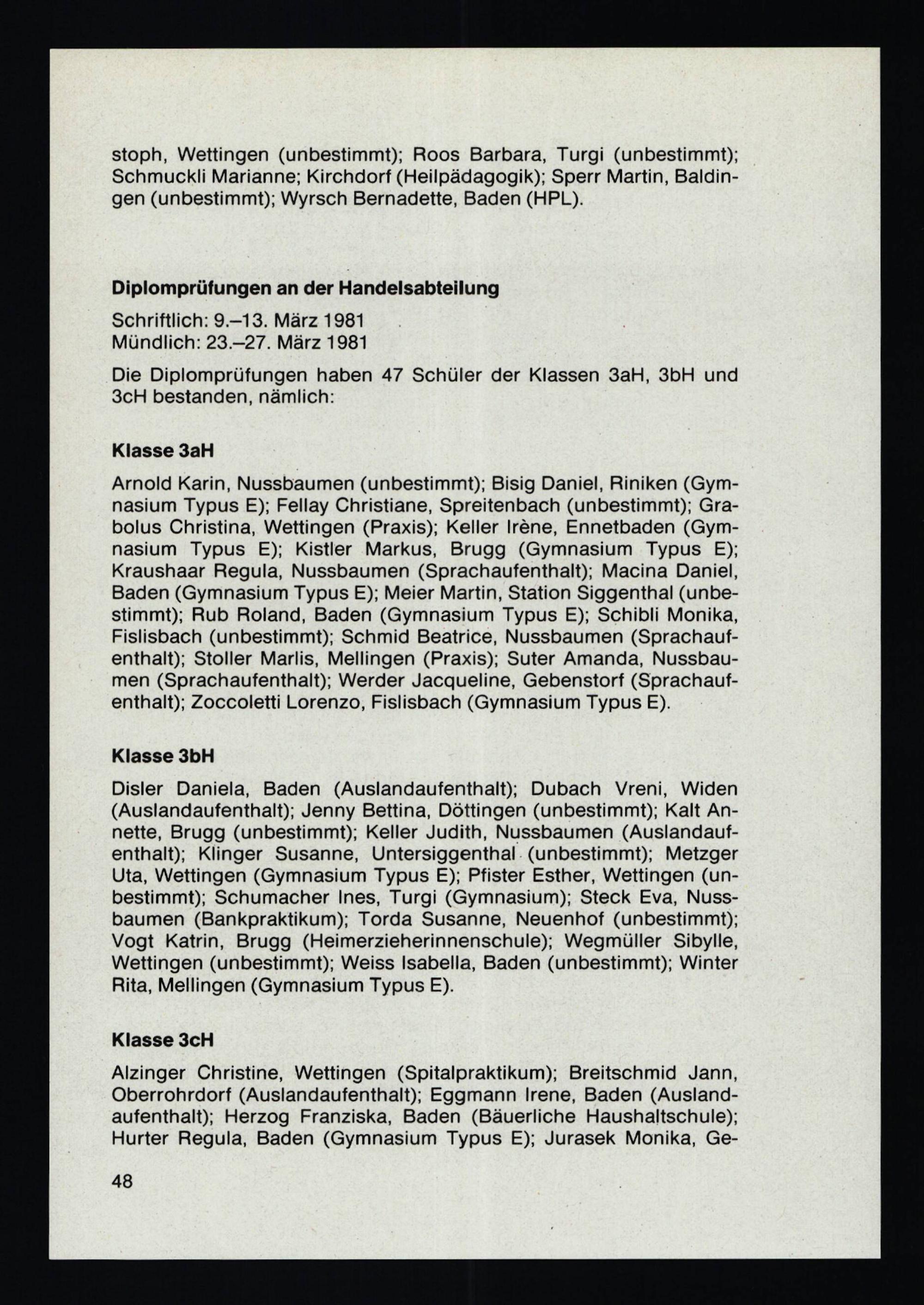 stoph, Wettingen (unbestimmt); Roos Barbara, Turgi (unbestimmt); Schmuckli Marianne; Kirchdorf (Heilpädagogik); Sperr Martin, Baldingen (unbestimmt); Wyrsch Bernadette, Baden (HPL).

Diplomprüfungen an der Handelsabteilung

Schriftlich: 9.–13. März 1981
Mündlich: 23.–27. März 1981

Die Diplomprüfungen haben 47 Schüler der Klassen 3aH, 3bH und 3cH bestanden, nämlich:

Klasse 3aH

Arnold Karin, Nussbaumen (unbestimmt); Bisig Daniel, Riniken (Gymnasium Typus E); Fellay Christiane, Spreitenbach (unbestimmt); Grabolus Christina, Wettingen (Praxis); Keller Irène, Ennetbaden (Gymnasium Typus E); Kistler Markus, Brugg (Gymnasium Typus E); Kraushaar Regula, Nussbaumen (Sprachaufenthalt); Macina Daniel, Baden (Gymnasium Typus E); Meier Martin, Station Siggenthal (unbestimmt); Rub Roland, Baden (Gymnasium Typus E); Schibli Monika, Fislisbach (unbestimmt); Schmid Beatrice, Nussbaumen (Sprachaufenthalt); Stoller Marlis, Mellingen (Praxis); Suter Amanda, Nussbaumen (Sprachaufenthalt); Werder Jacqueline, Gebenstorf (Sprachaufenthalt); Zoccoletti Lorenzo, Fislisbach (Gymnasium Typus E).

Klasse 3bH

Disler Daniela, Baden (Auslandaufenthalt); Dubach Vreni, Widen (Auslandaufenthalt); Jenny Bettina, Döttingen (unbestimmt); Kalt Annette, Brugg (unbestimmt); Keller Judith, Nussbaumen (Auslandaufenthalt); Klinger Susanne, Untersiggenthal (unbestimmt); Metzger Uta, Wettingen (Gymnasium Typus E); Pfister Esther, Wettingen (unbestimmt); Schumacher Ines, Turgi (Gymnasium); Steck Eva, Nussbaumen (Bankpraktikum); Torda Susanne, Neuenhof (unbestimmt); Vogt Katrin, Brugg (Heimerzieherinnenschule); Wegmüller Sibylle, Wettingen (unbestimmt); Weiss Isabella, Baden (unbestimmt); Winter Rita, Mellingen (Gymnasium Typus E).

Klasse 3cH

Alzinger Christine, Wettingen (Spitalpraktikum); Breitschmid Jann, Oberrohrdorf (Auslandaufenthalt); Eggmann Irene, Baden (Auslandaufenthalt); Herzog Franziska, Baden (Bäuerliche Haushaltschule); Hurter Regula, Baden (Gymnasium Typus E); Jurasek Monika, Ge-

48